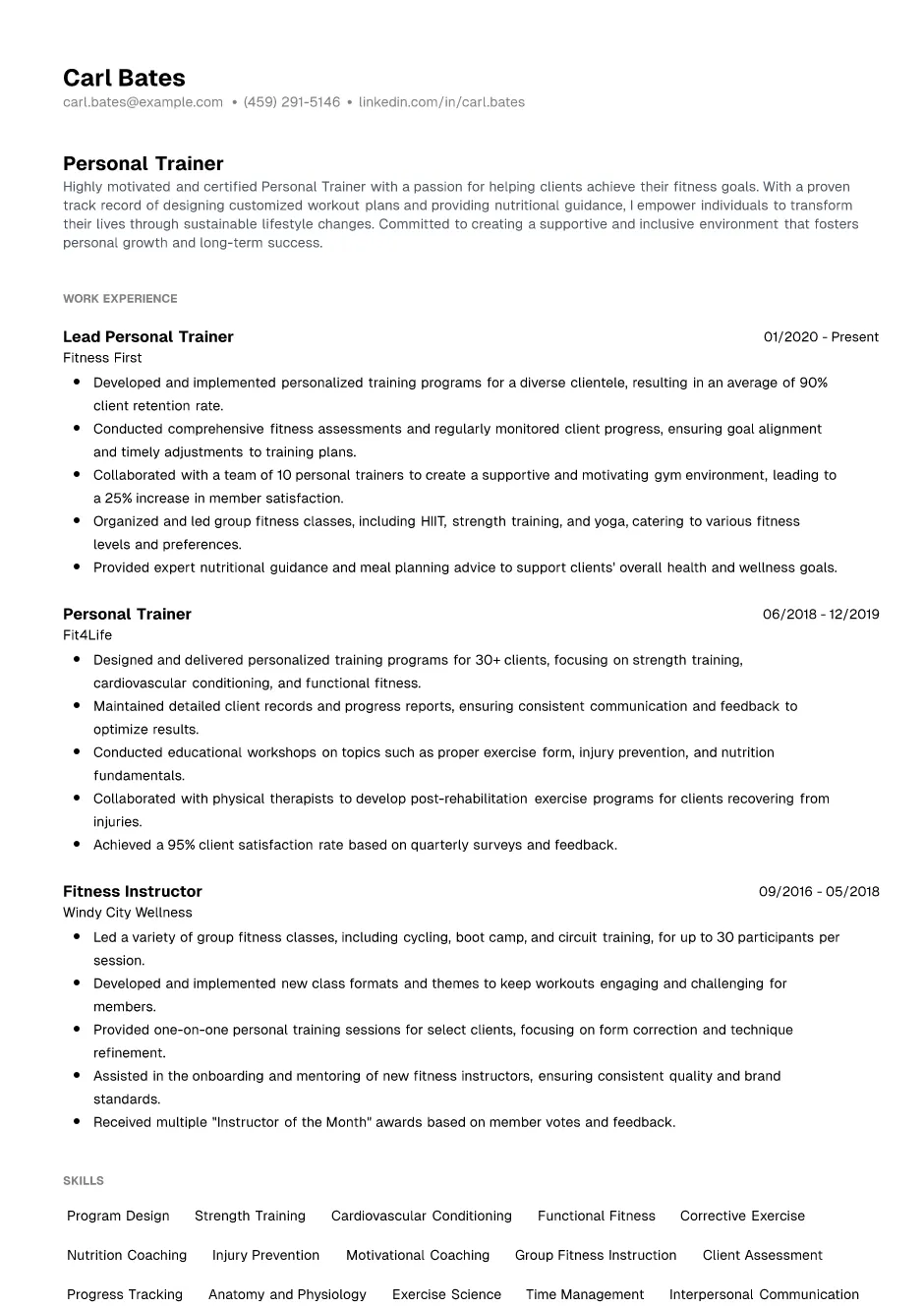 Carl Bates
carl.bates@example.com • (459) 291-5146 • linkedin.com/in/carl.bates

Personal Trainer
Highly motivated and certified Personal Trainer with a passion for helping clients achieve their fitness goals. With a proven track record of designing customized workout plans and providing nutritional guidance, I empower individuals to transform their lives through sustainable lifestyle changes. Committed to creating a supportive and inclusive environment that fosters personal growth and long-term success.

WORK EXPERIENCE

Lead Personal Trainer
01/2020 - Present
Fitness First
• Developed and implemented personalized training programs for a diverse clientele, resulting in an average of 90% client retention rate.
• Conducted comprehensive fitness assessments and regularly monitored client progress, ensuring goal alignment and timely adjustments to training plans.
• Collaborated with a team of 10 personal trainers to create a supportive and motivating gym environment, leading to a 25% increase in member satisfaction.
• Organized and led group fitness classes, including HIIT, strength training, and yoga, catering to various fitness levels and preferences.
• Provided expert nutritional guidance and meal planning advice to support clients' overall health and wellness goals.

Personal Trainer
06/2018 - 12/2019
Fit4Life
• Designed and delivered personalized training programs for 30+ clients, focusing on strength training, cardiovascular conditioning, and functional fitness.
• Maintained detailed client records and progress reports, ensuring consistent communication and feedback to optimize results.
• Conducted educational workshops on topics such as proper exercise form, injury prevention, and nutrition fundamentals.
• Collaborated with physical therapists to develop post-rehabilitation exercise programs for clients recovering from injuries.
• Achieved a 95% client satisfaction rate based on quarterly surveys and feedback.

Fitness Instructor
09/2016 - 05/2018
Windy City Wellness
• Led a variety of group fitness classes, including cycling, boot camp, and circuit training, for up to 30 participants per session.
• Developed and implemented new class formats and themes to keep workouts engaging and challenging for members.
• Provided one-on-one personal training sessions for select clients, focusing on form correction and technique refinement.
• Assisted in the onboarding and mentoring of new fitness instructors, ensuring consistent quality and brand standards.
• Received multiple "Instructor of the Month" awards based on member votes and feedback.

SKILLS

Program Design Strength Training Cardiovascular Conditioning Functional Fitness Corrective Exercise

Nutrition Coaching Injury Prevention Motivational Coaching Group Fitness Instruction Client Assessment

Progress Tracking Anatomy and Physiology Exercise Science Time Management Interpersonal Communication